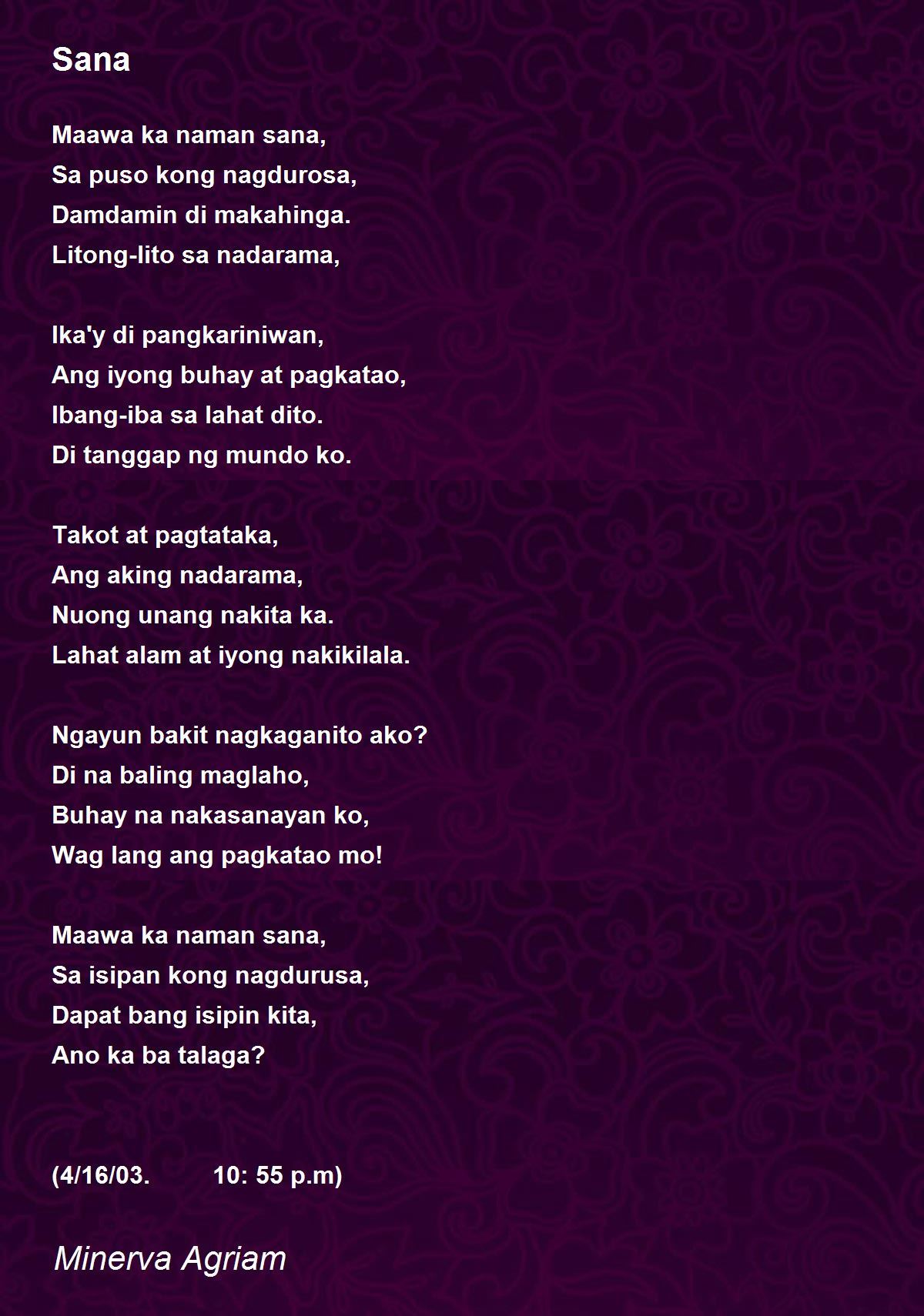 Sana

Maawa ka naman sana,
Sa puso kong nagdurosa,
Damdamin di makahinga.
Litong-lito sa nadarama,

Ika'y di pangkariniwan,
Ang iyong buhay at pagkatao,
Ibang-iba sa lahat dito.
Di tanggap ng mundo ko.

Takot at pagtataka,
Ang aking nadarama,
Nuong unang nakita ka.
Lahat alam at iyong nakikilala.

Ngayun bakit nagkaganito ako?
Di na baling maglaho,
Buhay na nakasanayan ko,
Wag lang ang pagkatao mo!

Maawa ka naman sana,
Sa isipan kong nagdurusa,
Dapat bang isipin kita,
Ano ka ba talaga?

(4/16/03. 10: 55 p.m)

Minerva Agriam